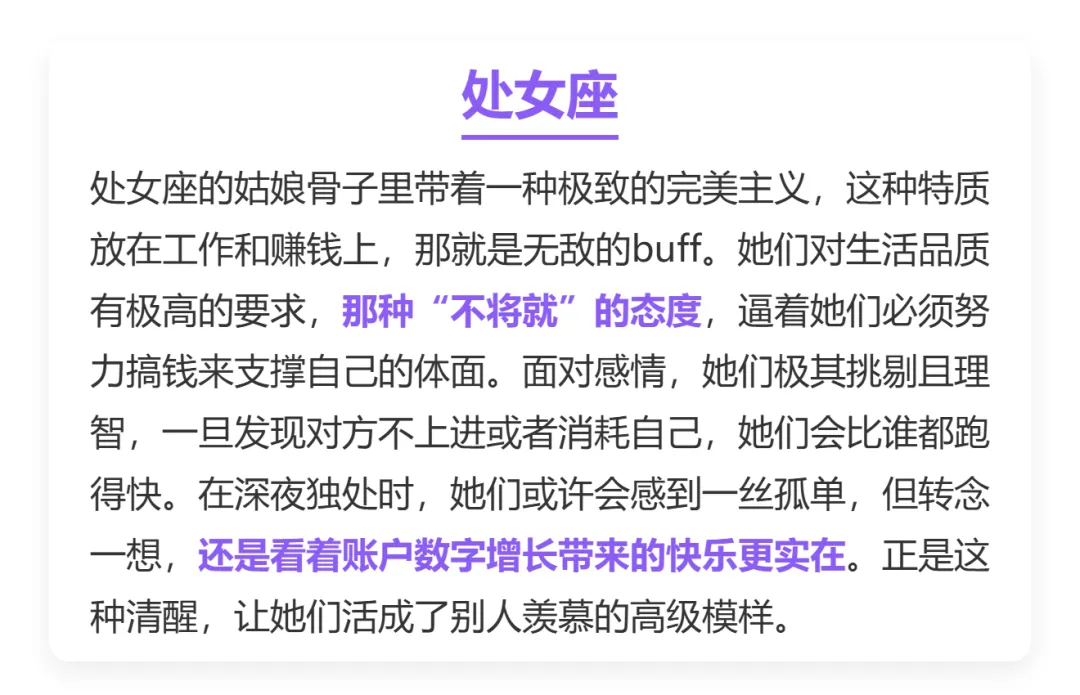 处女座

处女座的姑娘骨子里带着一种极致的完美主义，这种特质放在工作和赚钱上，那就是无敌的buff。她们对生活品质有极高的要求，那种“不将就”的态度，逼着她们必须努力搞钱来支撑自己的体面。面对感情，她们极其挑剔且理智，一旦发现对方不上进或者消耗自己，她们会比谁都跑得快。在深夜独处时，她们或许会感到一丝孤单，但转念一想，还是看着账户数字增长带来的快乐更实在。正是这种清醒，让她们活成了别人羡慕的高级模样。